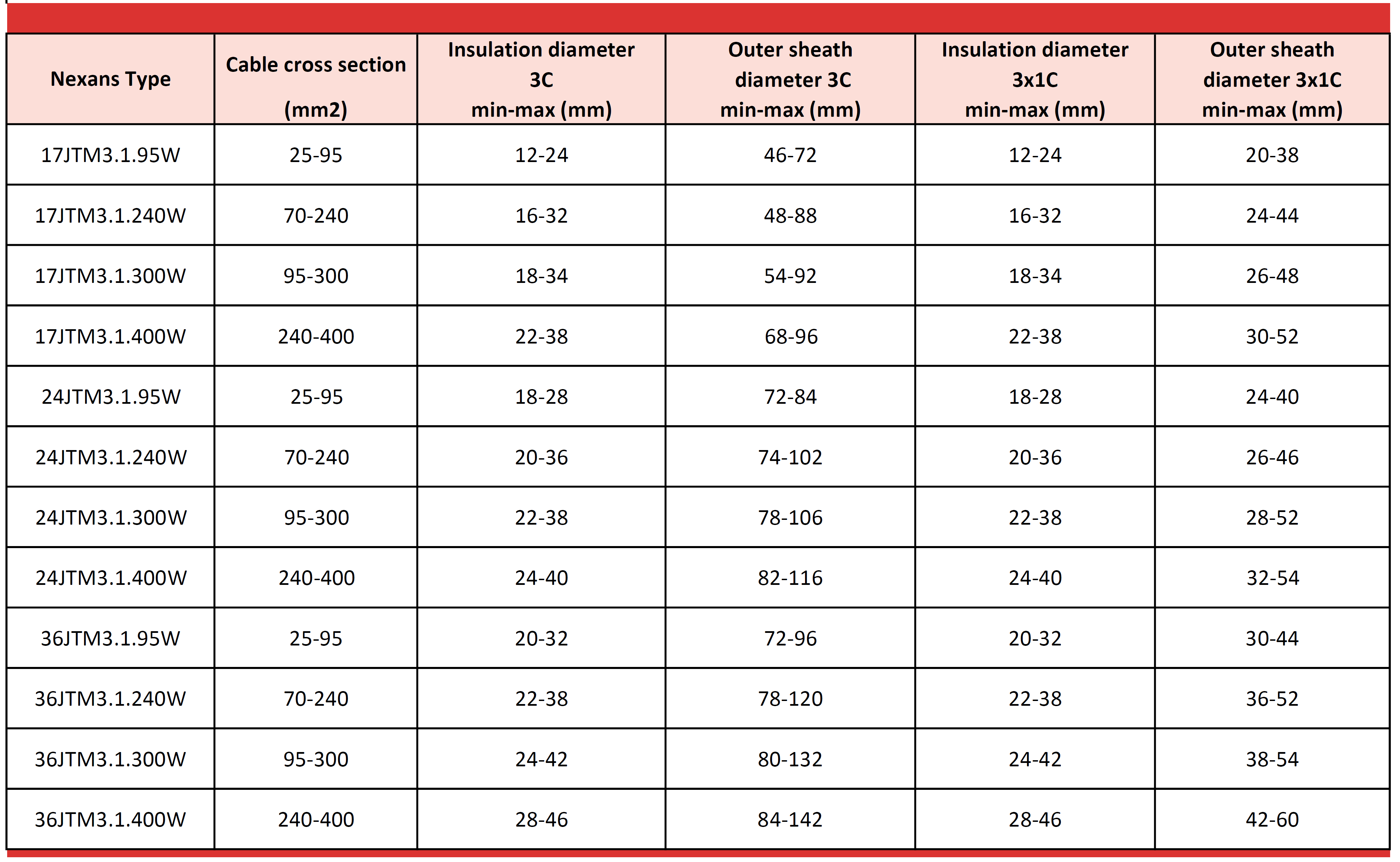 | Nexans Type | Cable cross section (mm2) | Insulation diameter 3C min-max (mm) | Outer sheath diameter 3C min-max (mm) | Insulation diameter 3x1C min-max (mm) | Outer sheath diameter 3x1C min-max (mm) |
|---|---|---|---|---|---|
| 17JTM3.1.95W | 25-95 | 12-24 | 46-72 | 12-24 | 20-38 |
| 17JTM3.1.240W | 70-240 | 16-32 | 48-88 | 16-32 | 24-44 |
| 17JTM3.1.300W | 95-300 | 18-34 | 54-92 | 18-34 | 26-48 |
| 17JTM3.1.400W | 240-400 | 22-38 | 68-96 | 22-38 | 30-52 |
| 24JTM3.1.95W | 25-95 | 18-28 | 72-84 | 18-28 | 24-40 |
| 24JTM3.1.240W | 70-240 | 20-36 | 74-102 | 20-36 | 26-46 |
| 24JTM3.1.300W | 95-300 | 22-38 | 78-106 | 22-38 | 28-52 |
| 24JTM3.1.400W | 240-400 | 24-40 | 82-116 | 24-40 | 32-54 |
| 36JTM3.1.95W | 25-95 | 20-32 | 72-96 | 20-32 | 30-44 |
| 36JTM3.1.240W | 70-240 | 22-38 | 78-120 | 22-38 | 36-52 |
| 36JTM3.1.300W | 95-300 | 24-42 | 80-132 | 24-42 | 38-54 |
| 36JTM3.1.400W | 240-400 | 28-46 | 84-142 | 28-46 | 42-60 |